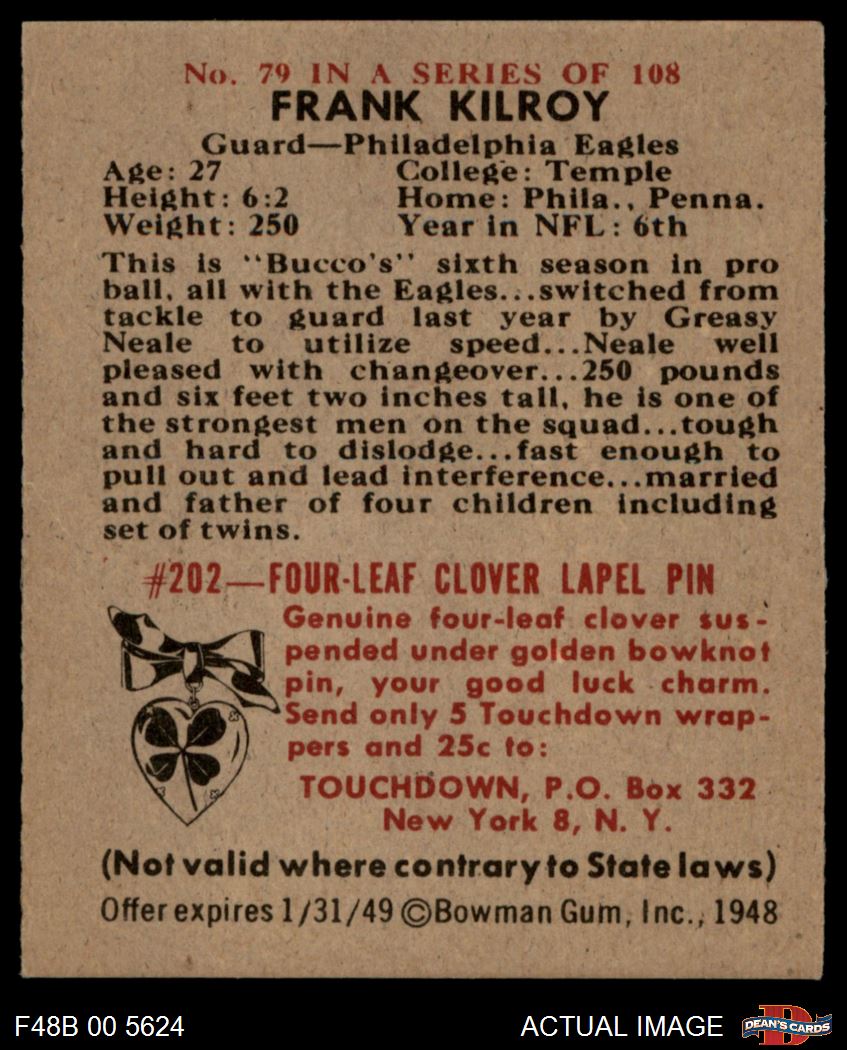 No. 79 IN A SERIES OF 108
FRANK KILROY
Guard—Philadelphia Eagles
Age: 27
Height: 6:2
Weight: 250
College: Temple
Home: Phila., Penna.
Year in NFL: 6th

This is "Bucco's" sixth season in pro ball, all with the Eagles...switched from tackle to guard last year by Greasy Neale to utilize speed...Neale well pleased with changeover...250 pounds and six feet two inches tall, he is one of the strongest men on the squad...tough and hard to dislodge...fast enough to pull out and lead interference...married and father of four children including set of twins.

#202—FOUR-LEAF CLOVER LAPEL PIN
Genuine four-leaf clover suspended under golden bowknot pin, your good luck charm. Send only 5 Touchdown wrappers and 25c to:
TOUCHDOWN, P.O. Box 332
New York 8, N. Y.
(Not valid where contrary to State laws)
Offer expires 1/31/49 ©Bowman Gum, Inc., 1948

F48B 00 5624
ACTUAL IMAGE
DEAN'S CARDS